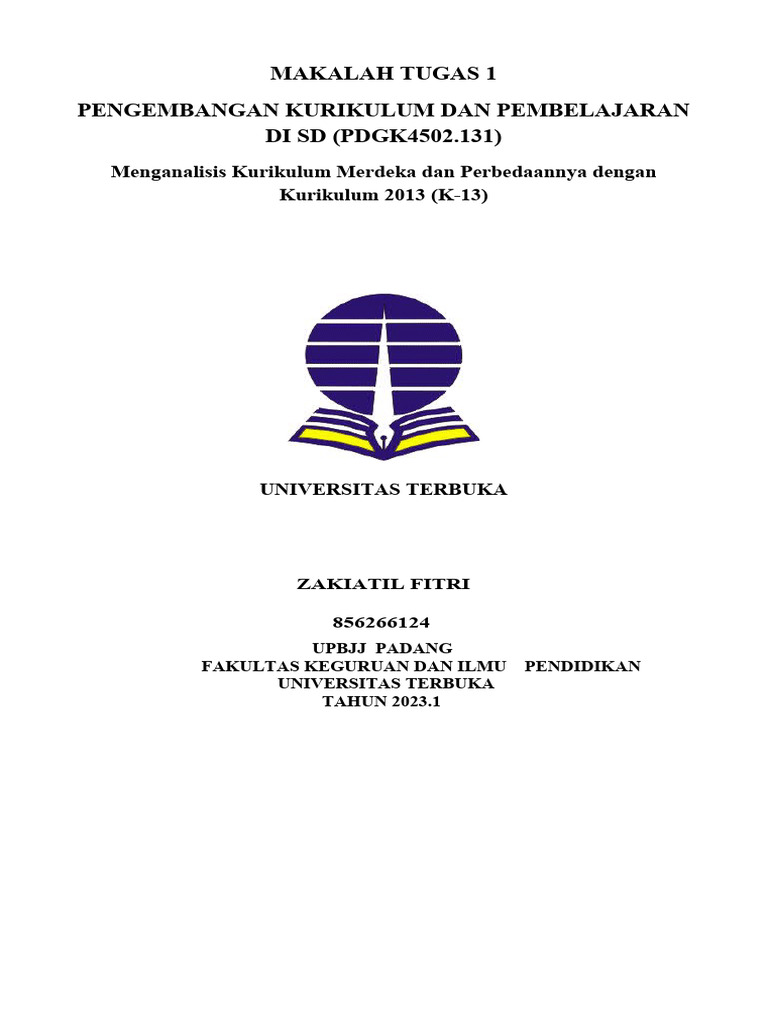 MAKALAH TUGAS 1

PENGEMBANGAN KURIKULUM DAN PEMBELAJARAN DI SD (PDGK4502.131)

Menganalisis Kurikulum Merdeka dan Perbedaannya dengan Kurikulum 2013 (K-13)

UNIVERSITAS TERBUKA

ZAKIATIL FITRI

856266124

UPBJJ PADANG
FAKULTAS KEGURUAN DAN ILMU PENDIDIKAN
UNIVERSITAS TERBUKA
TAHUN 2023.1